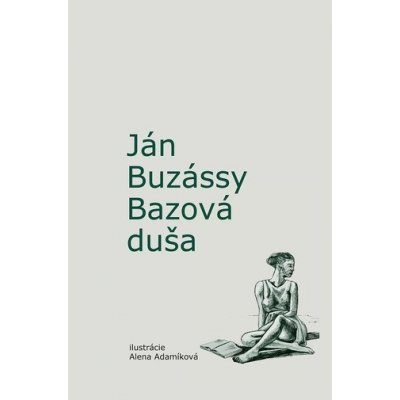 Ján
Buzássy
Bazová
duša

ilustrácie
Alena Adamíková